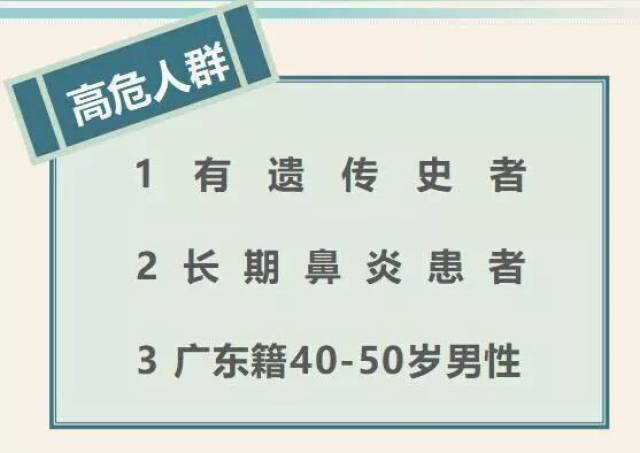 高危人群

1 有遗传史者

2 长期鼻炎患者

3 广东籍40-50岁男性